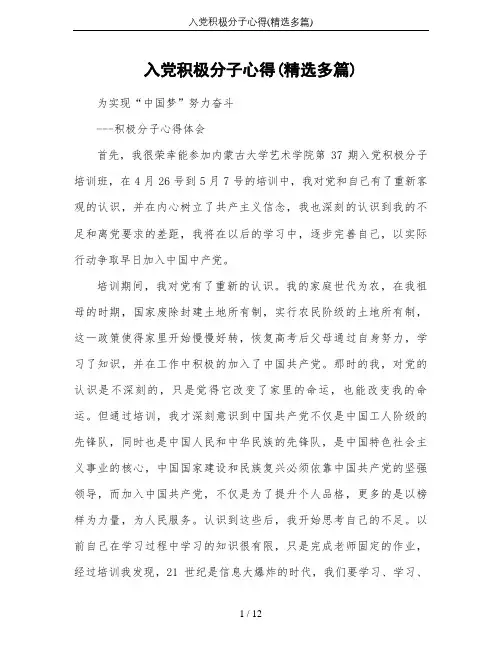 入党积极分子心得(精选多篇)

入党积极分子心得(精选多篇)

为实现“中国梦”努力奋斗

----积极分子心得体会

首先，我很荣幸能参加内蒙古大学艺术学院第 37 期入党积极分子培训班，在 4 月 26 号到 5 月 7 号的培训中，我对党和自己有了重新客观的认识，并在内心树立了共产主义信念，我也深刻的认识到我的不足和离党要求的差距，我将在以后的学习中，逐步完善自己，以实际行动争取早日加入中国中产党。

培训期间，我对党有了重新的认识。我的家庭世代为农，在我祖母的时期，国家废除封建土地所有制，实行农民阶级的土地所有制，这一政策使得家里开始慢慢好转，恢复高考后父母通过自身努力，学习了知识，并在工作中积极的加入了中国共产党。那时的我，对党的认识是不深刻的，只是觉得它改变了家里的命运，也能改变我的命运。但通过培训，我才深刻意识到中国共产党不仅是中国工人阶级的先锋队，同时也是中国人民和中华民族的先锋队，是中国特色社会主义事业的核心，中国国家建设和民族复兴必须依靠中国共产党的坚强领导，而加入中国共产党，不仅是为了提升个人品格，更多的是以榜样为力量，为人民服务。认识到这些后，我开始思考自己的不足。以前自己在学习过程中学习的知识很有限，只是完成老师固定的作业，经过培训我发现，21 世纪是信息大爆炸的时代，我们要学习、学习、

1 / 12